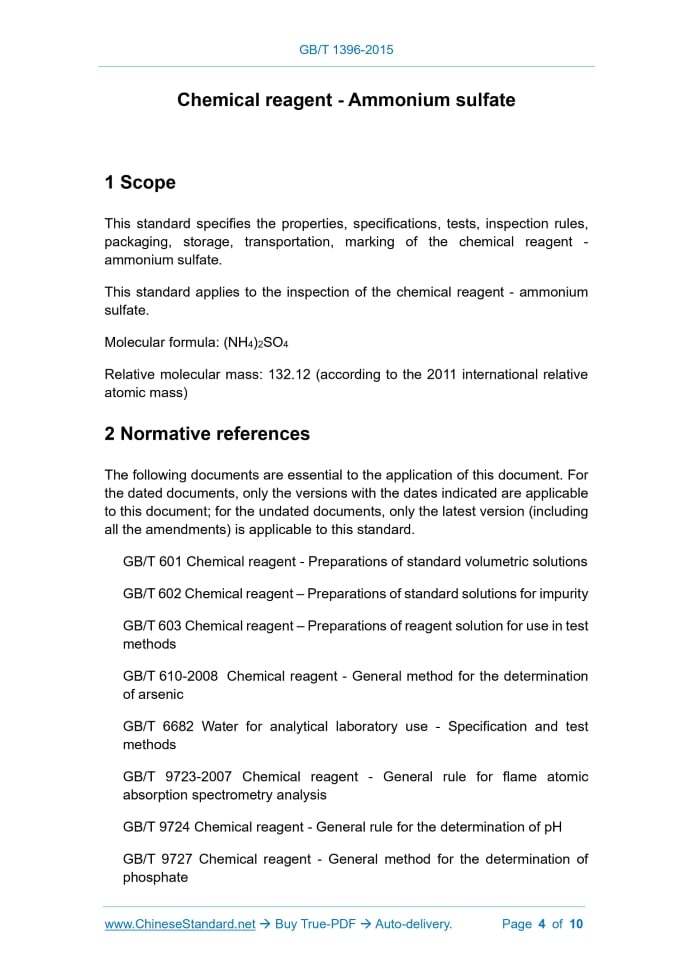 GB/T 1396-2015

Chemical reagent - Ammonium sulfate

1 Scope

This standard specifies the properties, specifications, tests, inspection rules, packaging, storage, transportation, marking of the chemical reagent - ammonium sulfate.

This standard applies to the inspection of the chemical reagent - ammonium sulfate.

Molecular formula: $(NH_4)_2SO_4$

Relative molecular mass: 132.12 (according to the 2011 international relative atomic mass)

2 Normative references

The following documents are essential to the application of this document. For the dated documents, only the versions with the dates indicated are applicable to this document; for the undated documents, only the latest version (including all the amendments) is applicable to this standard.

GB/T 601 Chemical reagent - Preparations of standard volumetric solutions

GB/T 602 Chemical reagent – Preparations of standard solutions for impurity

GB/T 603 Chemical reagent – Preparations of reagent solution for use in test methods

GB/T 610-2008 Chemical reagent - General method for the determination of arsenic

GB/T 6682 Water for analytical laboratory use - Specification and test methods

GB/T 9723-2007 Chemical reagent - General rule for flame atomic absorption spectrometry analysis

GB/T 9724 Chemical reagent - General rule for the determination of pH

GB/T 9727 Chemical reagent - General method for the determination of phosphate

www.ChineseStandard.net → Buy True-PDF → Auto-delivery. Page 4 of 10